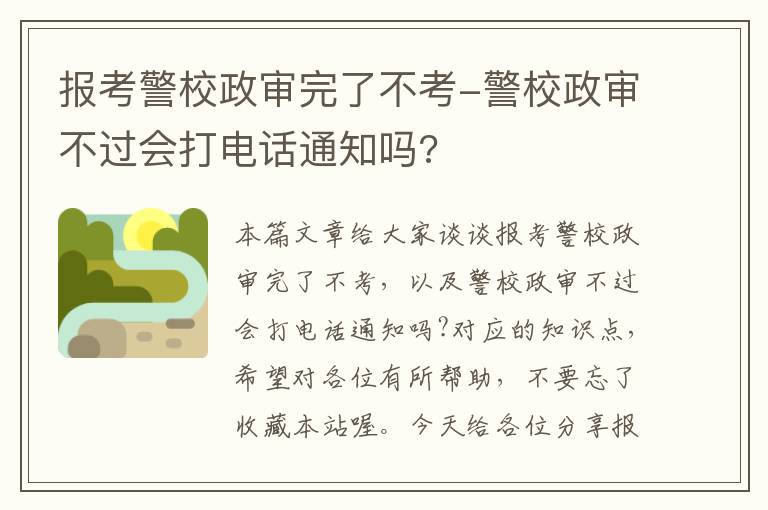 报考警校政审完了不考-警校政审不过会打电话通知吗?

本篇文章给大家谈谈报考警校政审完了不考，以及警校政审不过会打电话通知吗?对应的知识点，希望对各位有所帮助，不要忘了收藏本站喔。今天给各位分享报